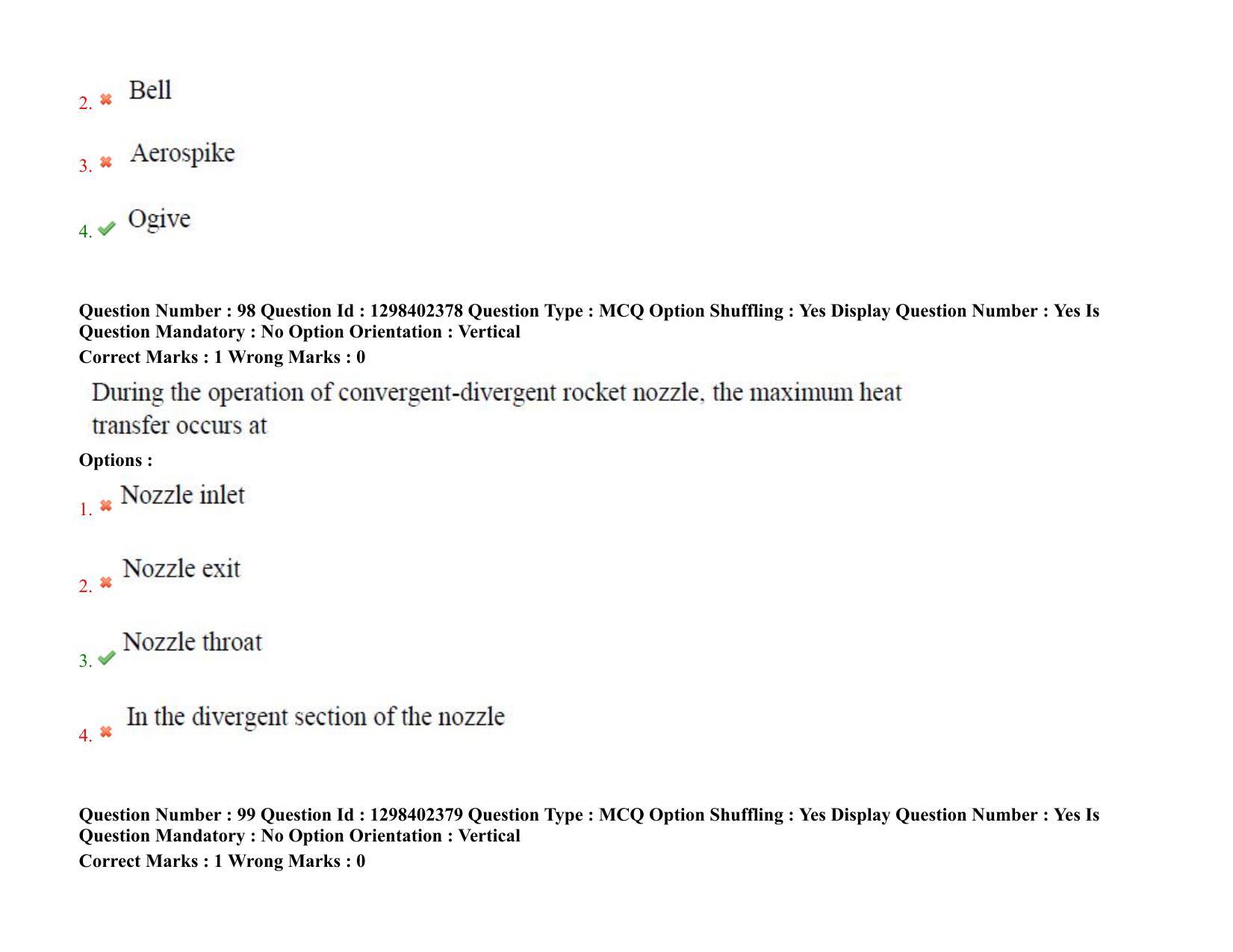 2. ✖ Bell

3. ✖ Aerospike

4. ✔ Ogive

Question Number : 98 Question Id : 1298402378 Question Type : MCQ Option Shuffling : Yes Display Question Number : Yes Is Question Mandatory : No Option Orientation : Vertical
Correct Marks : 1 Wrong Marks : 0

During the operation of convergent-divergent rocket nozzle, the maximum heat transfer occurs at

Options :

1. ✖ Nozzle inlet

2. ✖ Nozzle exit

3. ✔ Nozzle throat

4. ✖ In the divergent section of the nozzle

Question Number : 99 Question Id : 1298402379 Question Type : MCQ Option Shuffling : Yes Display Question Number : Yes Is Question Mandatory : No Option Orientation : Vertical
Correct Marks : 1 Wrong Marks : 0